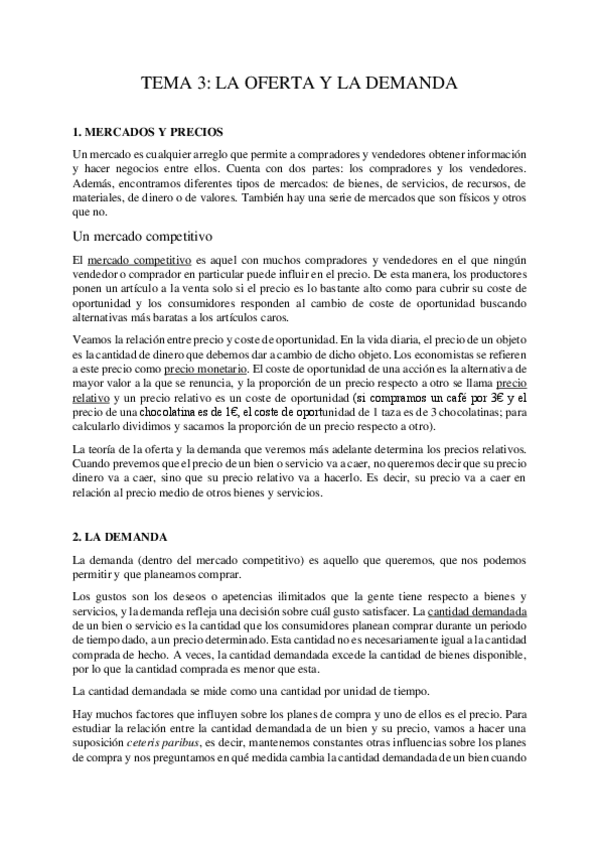 TEMA 3: LA OFERTA Y LA DEMANDA

1. MERCADOS Y PRECIOS

Un mercado es cualquier arreglo que permite a compradores y vendedores obtener información y hacer negocios entre ellos. Cuenta con dos partes: los compradores y los vendedores. Además, encontramos diferentes tipos de mercados: de bienes, de servicios, de recursos, de materiales, de dinero o de valores. También hay una serie de mercados que son físicos y otros que no.

Un mercado competitivo

El mercado competitivo es aquel con muchos compradores y vendedores en el que ningún vendedor o comprador en particular puede influir en el precio. De esta manera, los productores ponen un artículo a la venta solo si el precio es lo bastante alto como para cubrir su coste de oportunidad y los consumidores responden al cambio de coste de oportunidad buscando alternativas más baratas a los artículos caros.

Veamos la relación entre precio y coste de oportunidad. En la vida diaria, el precio de un objeto es la cantidad de dinero que debemos dar a cambio de dicho objeto. Los economistas se refieren a este precio como precio monetario. El coste de oportunidad de una acción es la alternativa de mayor valor a la que se renuncia, y la proporción de un precio respecto a otro se llama precio relativo y un precio relativo es un coste de oportunidad (si compramos un café por 3€ y el precio de una chocolatina es de 1€, el coste de oportunidad de 1 taza es de 3 chocolatinas; para calcularlo dividimos y sacamos la proporción de un precio respecto a otro).

La teoría de la oferta y la demanda que veremos más adelante determina los precios relativos. Cuando prevemos que el precio de un bien o servicio va a caer, no queremos decir que su precio dinero va a caer, sino que su precio relativo va a hacerlo. Es decir, su precio va a caer en relación al precio medio de otros bienes y servicios.

2. LA DEMANDA

La demanda (dentro del mercado competitivo) es aquello que queremos, que nos podemos permitir y que planeamos comprar.

Los gustos son los deseos o apetencias ilimitados que la gente tiene respecto a bienes y servicios, y la demanda refleja una decisión sobre cuál gusto satisfacer. La cantidad demandada de un bien o servicio es la cantidad que los consumidores planean comprar durante un periodo de tiempo dado, a un precio determinado. Esta cantidad no es necesariamente igual a la cantidad comprada de hecho. A veces, la cantidad demandada excede la cantidad de bienes disponible, por lo que la cantidad comprada es menor que esta.

La cantidad demandada se mide como una cantidad por unidad de tiempo.

Hay muchos factores que influyen sobre los planes de compra y uno de ellos es el precio. Para estudiar la relación entre la cantidad demandada de un bien y su precio, vamos a hacer una suposición ceteris paribus, es decir, mantenemos constantes otras influencias sobre los planes de compra y nos preguntamos en qué medida cambia la cantidad demandada de un bien cuando